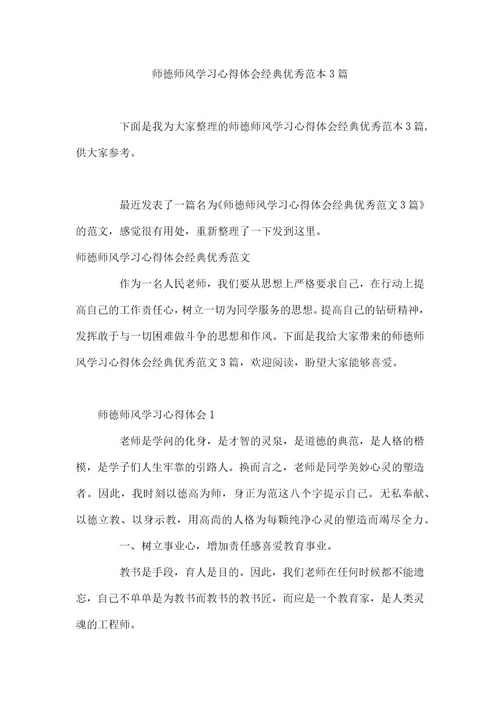 师德师风学习心得体会经典优秀范本3篇

下面是我为大家整理的师德师风学习心得体会经典优秀范本3篇，供大家参考。

最近发表了一篇名为《师德师风学习心得体会经典优秀范文3篇》的范文，感觉很有用处，重新整理了一下发到这里。

师德师风学习心得体会经典优秀范文

作为一名人民老师，我们要从思想上严格要求自己，在行动上提高自己的工作责任心，树立一切为同学服务的思想。提高自己的钻研精神，发挥敢于与一切困难做斗争的思想和作风。下面是我给大家带来的师德师风学习心得体会经典优秀范文3篇，欢迎阅读，盼望大家能够喜爱。

师德师风学习心得体会1

老师是学问的化身，是才智的灵泉，是道德的典范，是人格的楷模，是学子们人生牢靠的引路人。换而言之，老师是同学美妙心灵的塑造者。因此，我时刻以德高为师，身正为范这八个字提示自己。无私奉献、以德立教、以身示教，用高尚的人格为每颗纯净心灵的塑造而竭尽全力。

一、树立事业心，增加责任感喜爱教育事业。

教书是手段，育人是目的。因此，我们老师在任何时候都不能遗忘，自己不单单是为教书而教书的教书匠，而应是一个教育家，是人类灵魂的工程师。